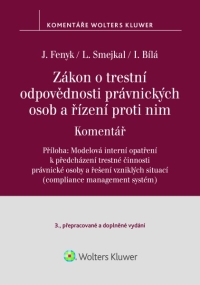 KOMENTÁŘE WOLTERS KLUWER

J. Fenyk / L. Smejkal / I. Bílá

Zákon o trestní odpovědnosti právnických osob a řízení proti nim

Komentář

Příloha: Modelová interní opatření k předcházení trestné činnosti právnické osoby a řešení vzniklých situací (compliance management systém)

3., přepracované a doplněné vydání

Wolters Kluwer